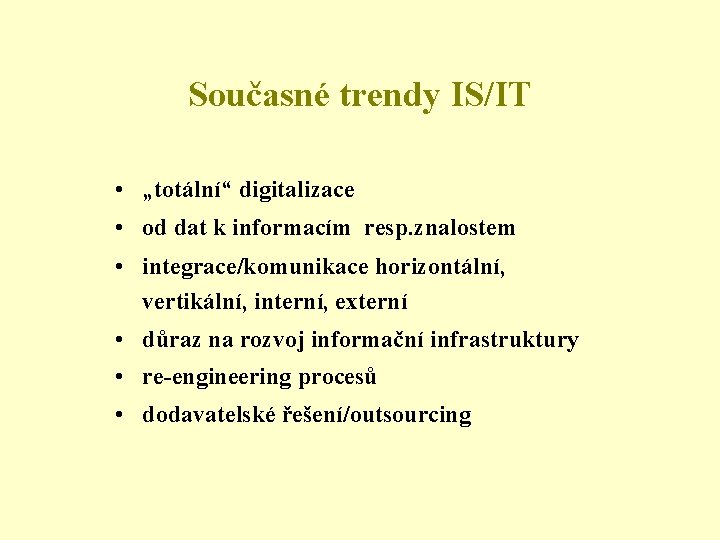 Současné trendy IS/IT

• „totální“ digitalizace
• od dat k informacím resp.znalostem
• integrace/komunikace horizontální, vertikální, interní, externí
• důraz na rozvoj informační infrastruktury
• re-engineering procesů
• dodavatelské řešení/outsourcing